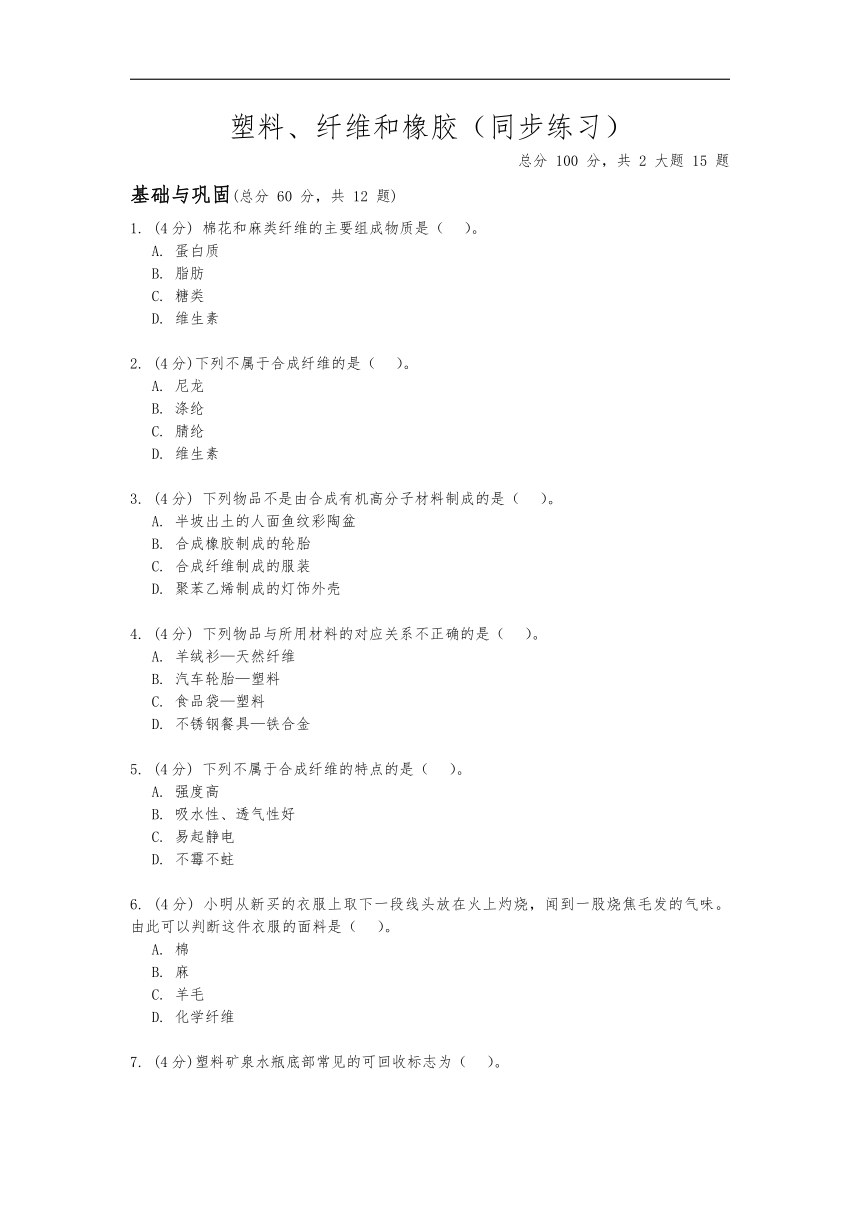 塑料、纤维和橡胶（同步练习）

总分 100 分，共 2 大题 15 题

基础与巩固(总分 60 分，共 12 题)

1. (4分) 棉花和麻类纤维的主要组成物质是（　）。
A. 蛋白质
B. 脂肪
C. 糖类
D. 维生素

2. (4分)下列不属于合成纤维的是（　）。
A. 尼龙
B. 涤纶
C. 腈纶
D. 维生素

3. (4分) 下列物品不是由合成有机高分子材料制成的是（　）。
A. 半坡出土的人面鱼纹彩陶盆
B. 合成橡胶制成的轮胎
C. 合成纤维制成的服装
D. 聚苯乙烯制成的灯饰外壳

4. (4分) 下列物品与所用材料的对应关系不正确的是（　）。
A. 羊绒衫—天然纤维
B. 汽车轮胎—塑料
C. 食品袋—塑料
D. 不锈钢餐具—铁合金

5. (4分) 下列不属于合成纤维的特点的是（　）。
A. 强度高
B. 吸水性、透气性好
C. 易起静电
D. 不霉不蛀

6. (4分) 小明从新买的衣服上取下一段线头放在火上灼烧，闻到一股烧焦毛发的气味。由此可以判断这件衣服的面料是（　）。
A. 棉
B. 麻
C. 羊毛
D. 化学纤维

7. (4分)塑料矿泉水瓶底部常见的可回收标志为（　）。